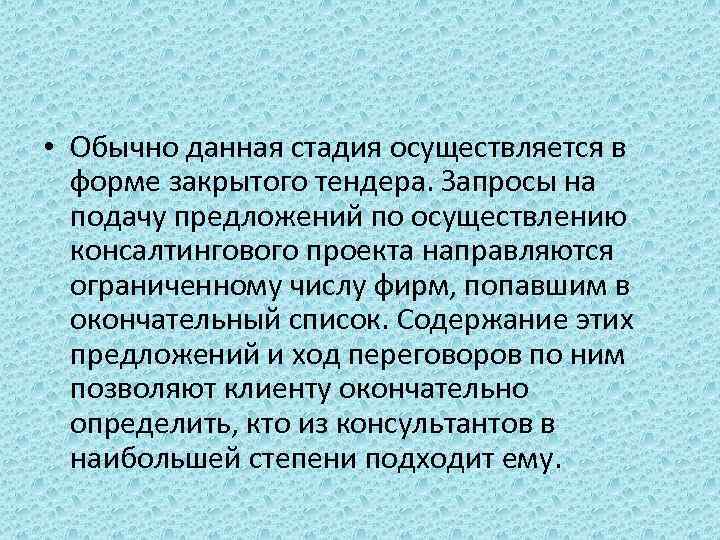 • Обычно данная стадия осуществляется в форме закрытого тендера. Запросы на подачу предложений по осуществлению консалтингового проекта направляются ограниченному числу фирм, попавшим в окончательный список. Содержание этих предложений и ход переговоров по ним позволяют клиенту окончательно определить, кто из консультантов в наибольшей степени подходит ему.